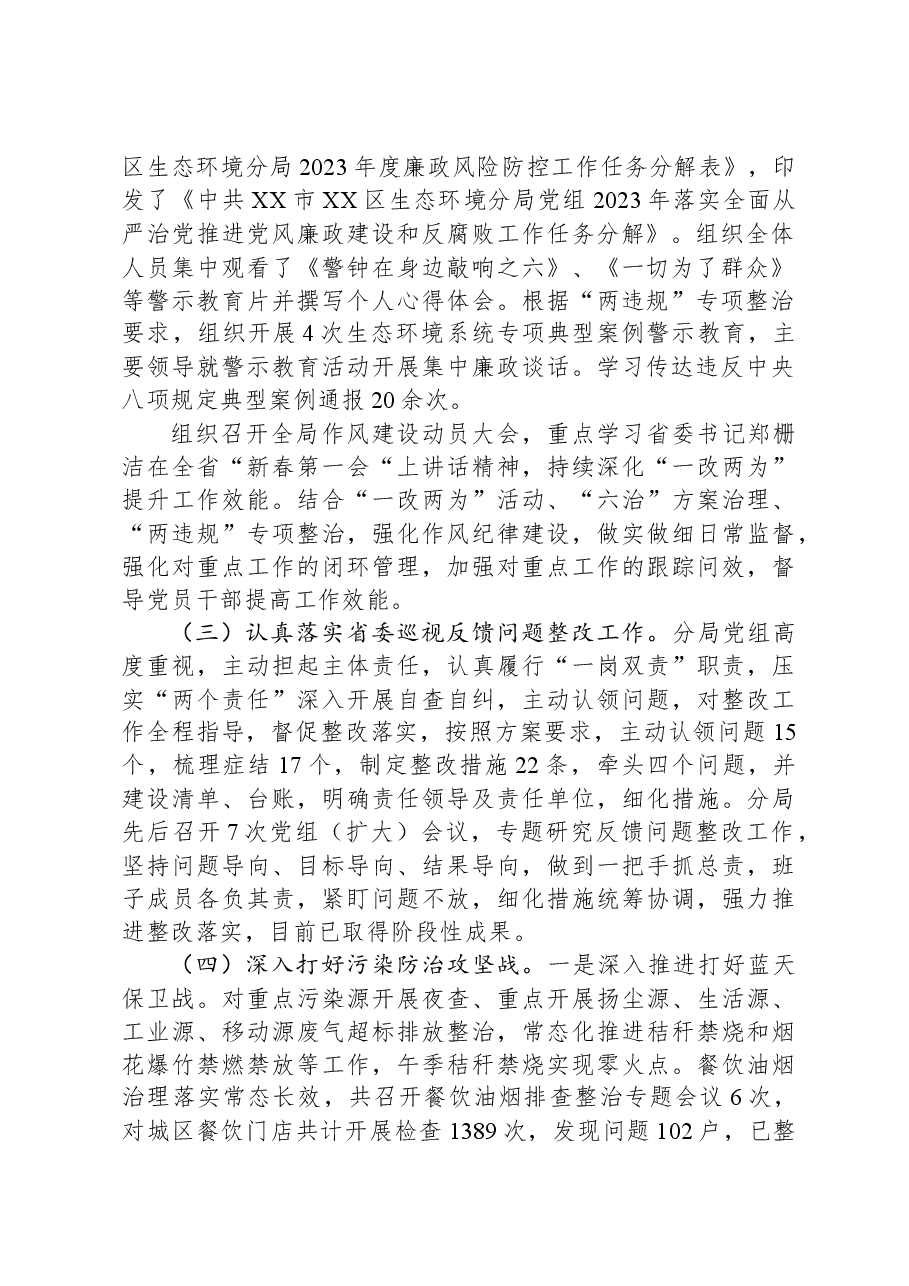 区生态环境分局2023年度廉政风险防控工作任务分解表》，印发了《中共XX市XX区生态环境分局党组2023年落实全面从严治党推进党风廉政建设和反腐败工作任务分解》。组织全体人员集中观看了《警钟在身边敲响之六》、《一切为了群众》等警示教育片并撰写个人心得体会。根据“两违规”专项整治要求，组织开展4次生态环境系统专项典型案例警示教育，主要领导就警示教育活动开展集中廉政谈话。学习传达违反中央八项规定典型案例通报20余次。

组织召开全局作风建设动员大会，重点学习省委书记郑栅洁在全省“新春第一会“上讲话精神，持续深化“一改两为”提升工作效能。结合“一改两为”活动、“六治”方案治理、“两违规”专项整治，强化作风纪律建设，做实做细日常监督，强化对重点工作的闭环管理，加强对重点工作的跟踪问效，督导党员干部提高工作效能。

（三）认真落实省委巡视反馈问题整改工作。分局党组高度重视，主动担起主体责任，认真履行“一岗双责”职责，压实“两个责任”深入开展自查自纠，主动认领问题，对整改工作全程指导，督促整改落实，按照方案要求，主动认领问题15个，梳理症结17个，制定整改措施22条，牵头四个问题，并建设清单、台账，明确责任领导及责任单位，细化措施。分局先后召开7次党组（扩大）会议，专题研究反馈问题整改工作，坚持问题导向、目标导向、结果导向，做到一把手抓总责，班子成员各负其责，紧盯问题不放，细化措施统筹协调，强力推进整改落实，目前已取得阶段性成果。

（四）深入打好污染防治攻坚战。一是深入推进打好蓝天保卫战。对重点污染源开展夜查、重点开展扬尘源、生活源、工业源、移动源废气超标排放整治，常态化推进秸秆禁烧和烟花爆竹禁燃禁放等工作，午季秸秆禁烧实现零火点。餐饮油烟治理落实常态长效，共召开餐饮油烟排查整治专题会议6次，对城区餐饮门店共计开展检查1389次，发现问题102户，已整